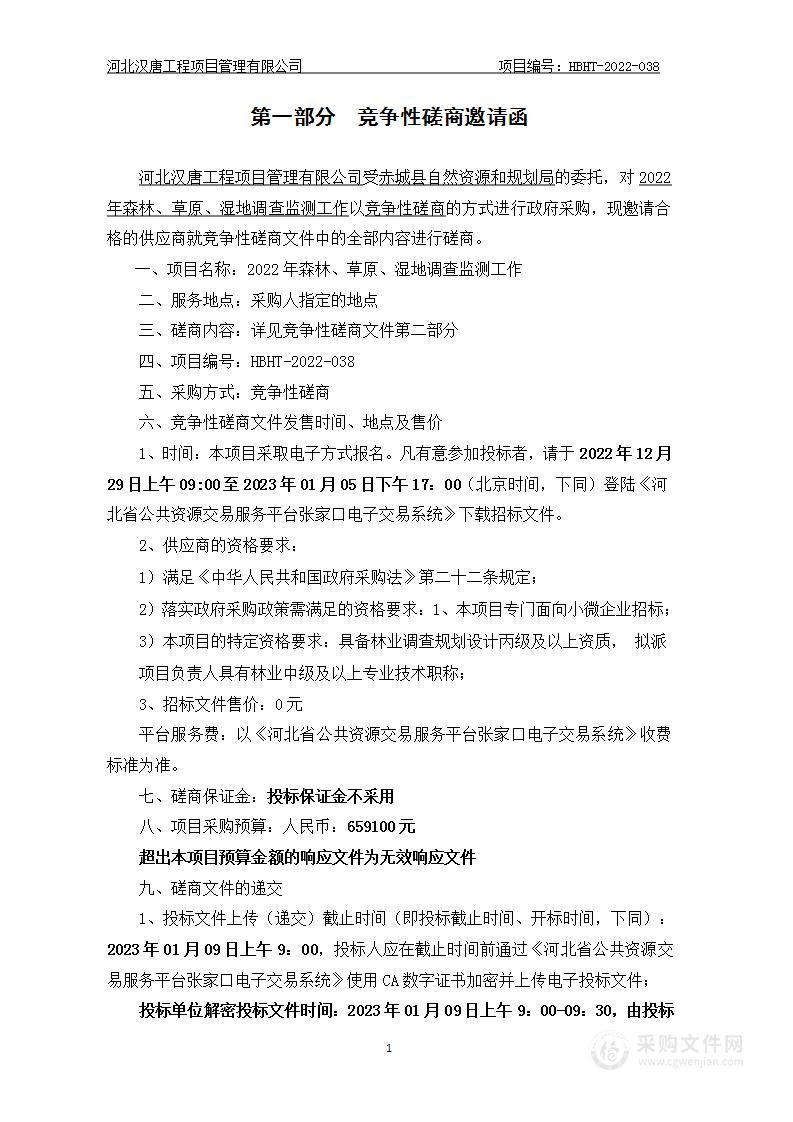 河北汉唐工程项目管理有限公司　　　　　　　　　　　　项目编号：HBHT-2022-038

第一部分　竞争性磋商邀请函

河北汉唐工程项目管理有限公司受赤城县自然资源和规划局的委托，对2022年森林、草原、湿地调查监测工作以竞争性磋商的方式进行政府采购，现邀请合格的供应商就竞争性磋商文件中的全部内容进行磋商。

一、项目名称：2022年森林、草原、湿地调查监测工作

二、服务地点：采购人指定的地点

三、磋商内容：详见竞争性磋商文件第二部分

四、项目编号：HBHT-2022-038

五、采购方式：竞争性磋商

六、竞争性磋商文件发售时间、地点及售价

1、时间：本项目采取电子方式报名。凡有意参加投标者，请于2022年12月29日上午09:00至2023年01月05日下午17：00（北京时间，下同）登陆《河北省公共资源交易服务平台张家口电子交易系统》下载招标文件。

2、供应商的资格要求：

1）满足《中华人民共和国政府采购法》第二十二条规定；

2）落实政府采购政策需满足的资格要求：1、本项目专门面向小微企业招标；

3）本项目的特定资格要求：具备林业调查规划设计丙级及以上资质，　拟派项目负责人具有林业中级及以上专业技术职称；

3、招标文件售价：0元

平台服务费：以《河北省公共资源交易服务平台张家口电子交易系统》收费标准为准。

七、磋商保证金：投标保证金不采用

八、项目采购预算：人民币：659100元

超出本项目预算金额的响应文件为无效响应文件

九、磋商文件的递交

1、投标文件上传（递交）截止时间（即投标截止时间、开标时间，下同）：2023年01月09日上午9：00，投标人应在截止时间前通过《河北省公共资源交易服务平台张家口电子交易系统》使用CA数字证书加密并上传电子投标文件；

投标单位解密投标文件时间：2023年01月09日上午9：00-09：30，由投标

1

采购文件网
www.cgwenjian.com